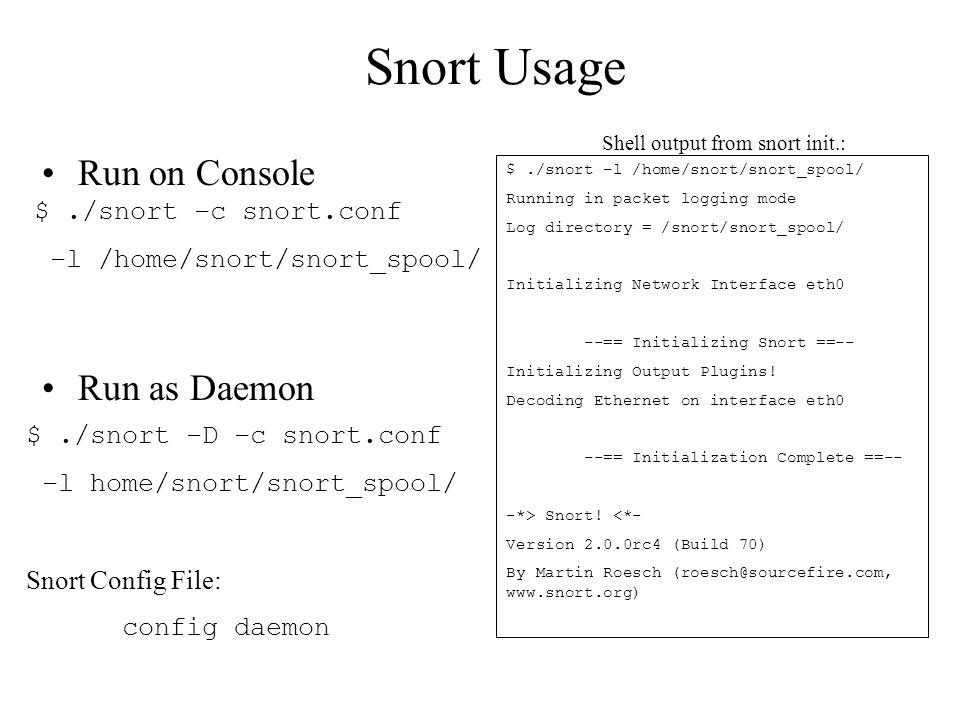 Snort Usage

• Run on Console

$ ./snort –c snort.conf

–l /home/snort/snort_spool/

• Run as Daemon

$ ./snort –D –c snort.conf

–l home/snort/snort_spool/

Snort Config File:

config daemon

Shell output from snort init.:

$ ./snort –l /home/snort/snort_spool/

Running in packet logging mode

Log directory = /snort/snort_spool/

Initializing Network Interface eth0

--== Initializing Snort ==--

Initializing Output Plugins!

Decoding Ethernet on interface eth0

--== Initialization Complete ==--

-*> Snort! <*-

Version 2.0.0rc4 (Build 70)

By Martin Roesch (roesch@sourcefire.com, www.snort.org)